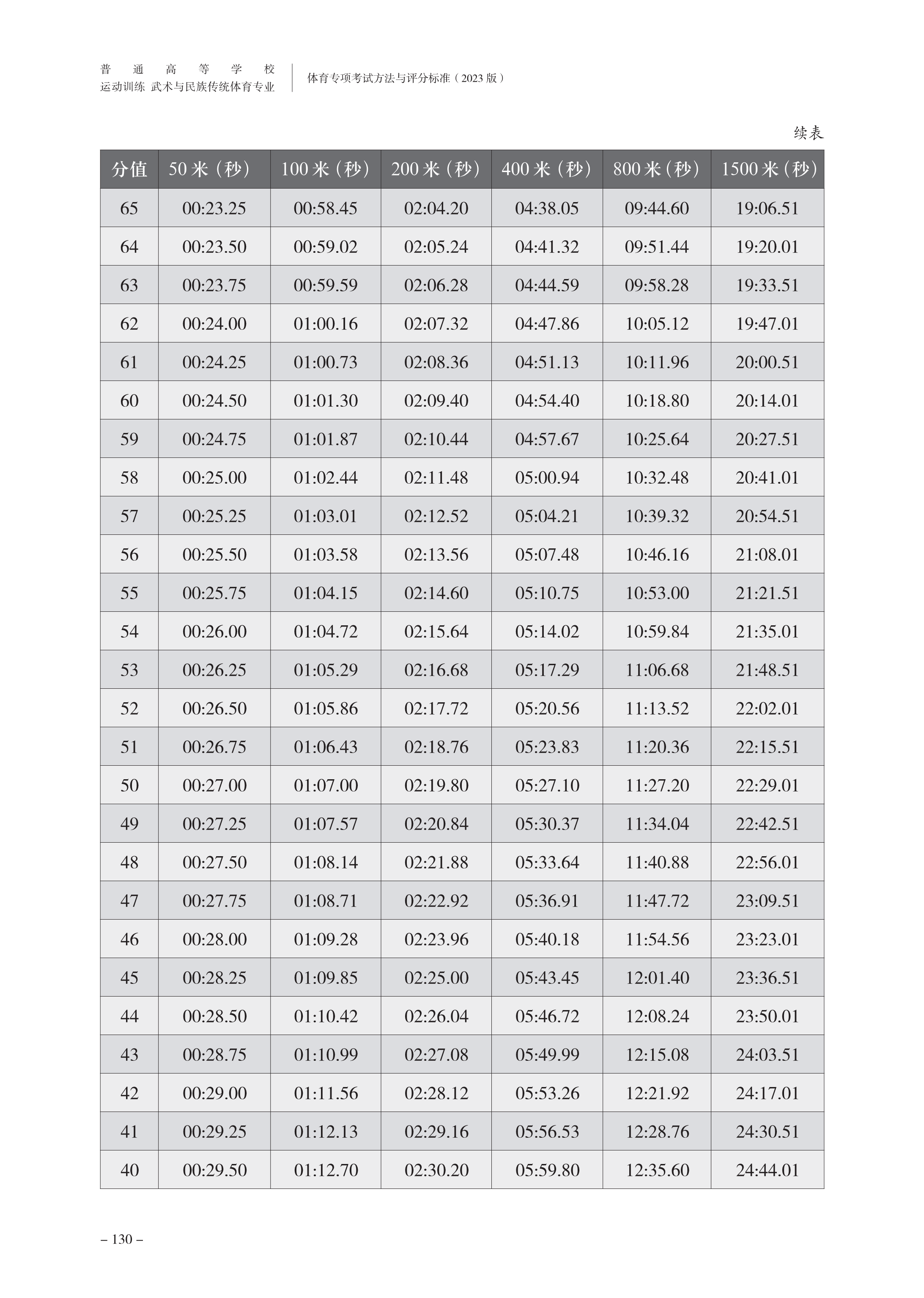 普通高等学校
运动训练 武术与民族传统体育专业

体育专项考试方法与评分标准（2023 版）

续表

| 分值 | 50 米（秒） | 100 米（秒） | 200 米（秒） | 400 米（秒） | 800 米（秒） | 1500 米（秒） |
|---|---|---|---|---|---|---|
| 65 | 00:23.25 | 00:58.45 | 02:04.20 | 04:38.05 | 09:44.60 | 19:06.51 |
| 64 | 00:23.50 | 00:59.02 | 02:05.24 | 04:41.32 | 09:51.44 | 19:20.01 |
| 63 | 00:23.75 | 00:59.59 | 02:06.28 | 04:44.59 | 09:58.28 | 19:33.51 |
| 62 | 00:24.00 | 01:00.16 | 02:07.32 | 04:47.86 | 10:05.12 | 19:47.01 |
| 61 | 00:24.25 | 01:00.73 | 02:08.36 | 04:51.13 | 10:11.96 | 20:00.51 |
| 60 | 00:24.50 | 01:01.30 | 02:09.40 | 04:54.40 | 10:18.80 | 20:14.01 |
| 59 | 00:24.75 | 01:01.87 | 02:10.44 | 04:57.67 | 10:25.64 | 20:27.51 |
| 58 | 00:25.00 | 01:02.44 | 02:11.48 | 05:00.94 | 10:32.48 | 20:41.01 |
| 57 | 00:25.25 | 01:03.01 | 02:12.52 | 05:04.21 | 10:39.32 | 20:54.51 |
| 56 | 00:25.50 | 01:03.58 | 02:13.56 | 05:07.48 | 10:46.16 | 21:08.01 |
| 55 | 00:25.75 | 01:04.15 | 02:14.60 | 05:10.75 | 10:53.00 | 21:21.51 |
| 54 | 00:26.00 | 01:04.72 | 02:15.64 | 05:14.02 | 10:59.84 | 21:35.01 |
| 53 | 00:26.25 | 01:05.29 | 02:16.68 | 05:17.29 | 11:06.68 | 21:48.51 |
| 52 | 00:26.50 | 01:05.86 | 02:17.72 | 05:20.56 | 11:13.52 | 22:02.01 |
| 51 | 00:26.75 | 01:06.43 | 02:18.76 | 05:23.83 | 11:20.36 | 22:15.51 |
| 50 | 00:27.00 | 01:07.00 | 02:19.80 | 05:27.10 | 11:27.20 | 22:29.01 |
| 49 | 00:27.25 | 01:07.57 | 02:20.84 | 05:30.37 | 11:34.04 | 22:42.51 |
| 48 | 00:27.50 | 01:08.14 | 02:21.88 | 05:33.64 | 11:40.88 | 22:56.01 |
| 47 | 00:27.75 | 01:08.71 | 02:22.92 | 05:36.91 | 11:47.72 | 23:09.51 |
| 46 | 00:28.00 | 01:09.28 | 02:23.96 | 05:40.18 | 11:54.56 | 23:23.01 |
| 45 | 00:28.25 | 01:09.85 | 02:25.00 | 05:43.45 | 12:01.40 | 23:36.51 |
| 44 | 00:28.50 | 01:10.42 | 02:26.04 | 05:46.72 | 12:08.24 | 23:50.01 |
| 43 | 00:28.75 | 01:10.99 | 02:27.08 | 05:49.99 | 12:15.08 | 24:03.51 |
| 42 | 00:29.00 | 01:11.56 | 02:28.12 | 05:53.26 | 12:21.92 | 24:17.01 |
| 41 | 00:29.25 | 01:12.13 | 02:29.16 | 05:56.53 | 12:28.76 | 24:30.51 |
| 40 | 00:29.50 | 01:12.70 | 02:30.20 | 05:59.80 | 12:35.60 | 24:44.01 |

– 130 –